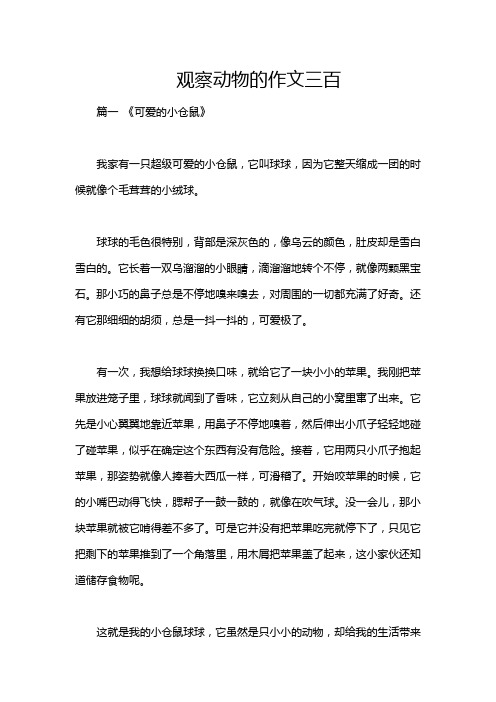 观察动物的作文三百

篇一 《可爱的小仓鼠》

我家有一只超级可爱的小仓鼠，它叫球球，因为它整天缩成一团的时候就像个毛茸茸的小绒球。

球球的毛色很特别，背部是深灰色的，像乌云的颜色，肚皮却是雪白雪白的。它长着一双乌溜溜的小眼睛，滴溜溜地转个不停，就像两颗黑宝石。那小巧的鼻子总是不停地嗅来嗅去，对周围的一切都充满了好奇。还有它那细细的胡须，总是一抖一抖的，可爱极了。

有一次，我想给球球换换口味，就给它了一块小小的苹果。我刚把苹果放进笼子里，球球就闻到了香味，它立刻从自己的小窝里窜了出来。它先是小心翼翼地靠近苹果，用鼻子不停地嗅着，然后伸出小爪子轻轻地碰了碰苹果，似乎在确定这个东西有没有危险。接着，它用两只小爪子抱起苹果，那姿势就像人捧着大西瓜一样，可滑稽了。开始咬苹果的时候，它的小嘴巴动得飞快，腮帮子一鼓一鼓的，就像在吹气球。没一会儿，那小块苹果就被它啃得差不多了。可是它并没有把苹果吃完就停下了，只见它把剩下的苹果推到了一个角落里，用木屑把苹果盖了起来，这小家伙还知道储存食物呢。

这就是我的小仓鼠球球，它虽然是只小小的动物，却给我的生活带来